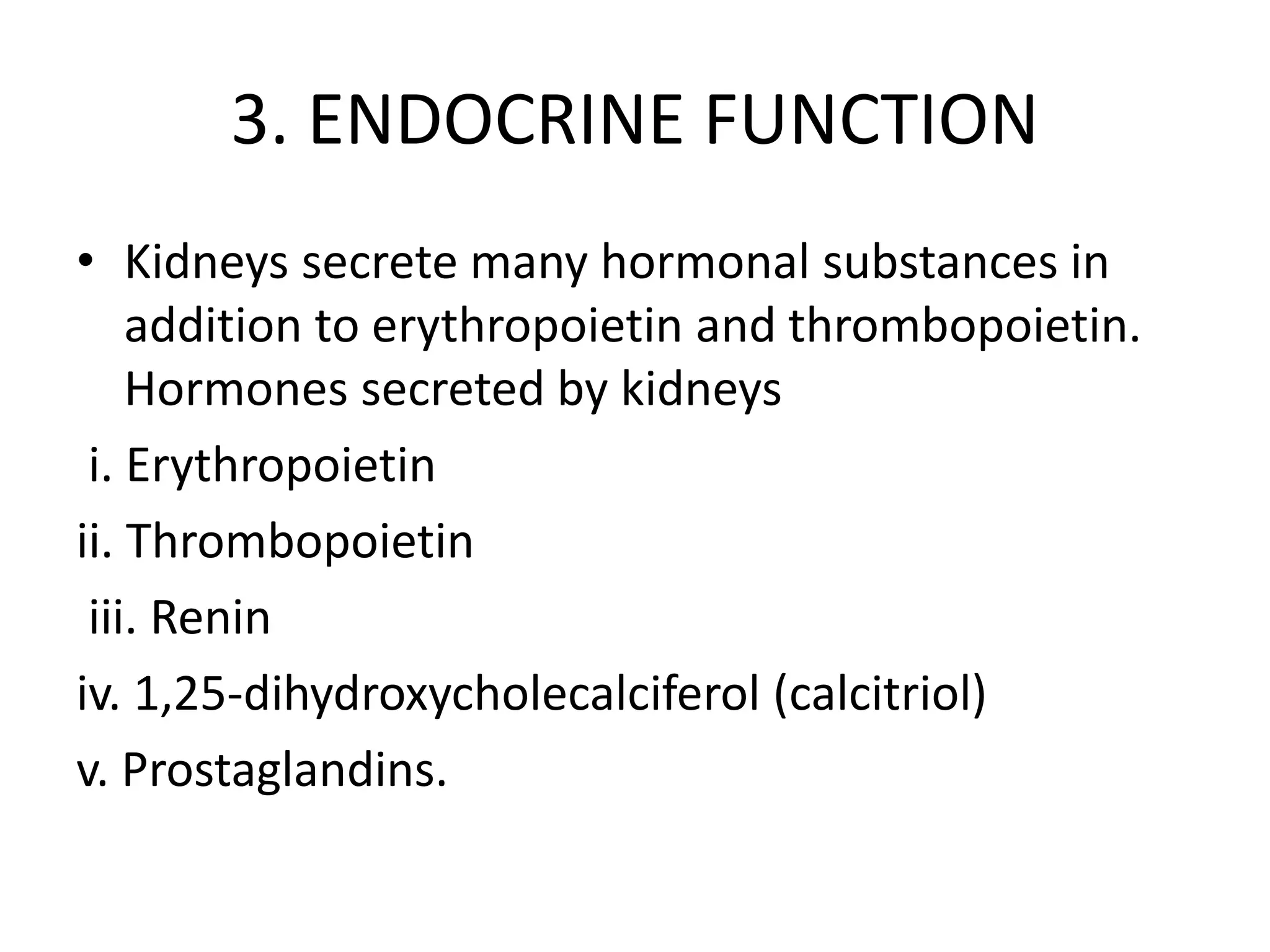 3. ENDOCRINE FUNCTION

• Kidneys secrete many hormonal substances in addition to erythropoietin and thrombopoietin. Hormones secreted by kidneys

i. Erythropoietin

ii. Thrombopoietin

iii. Renin

iv. 1,25-dihydroxycholecalciferol (calcitriol)

v. Prostaglandins.